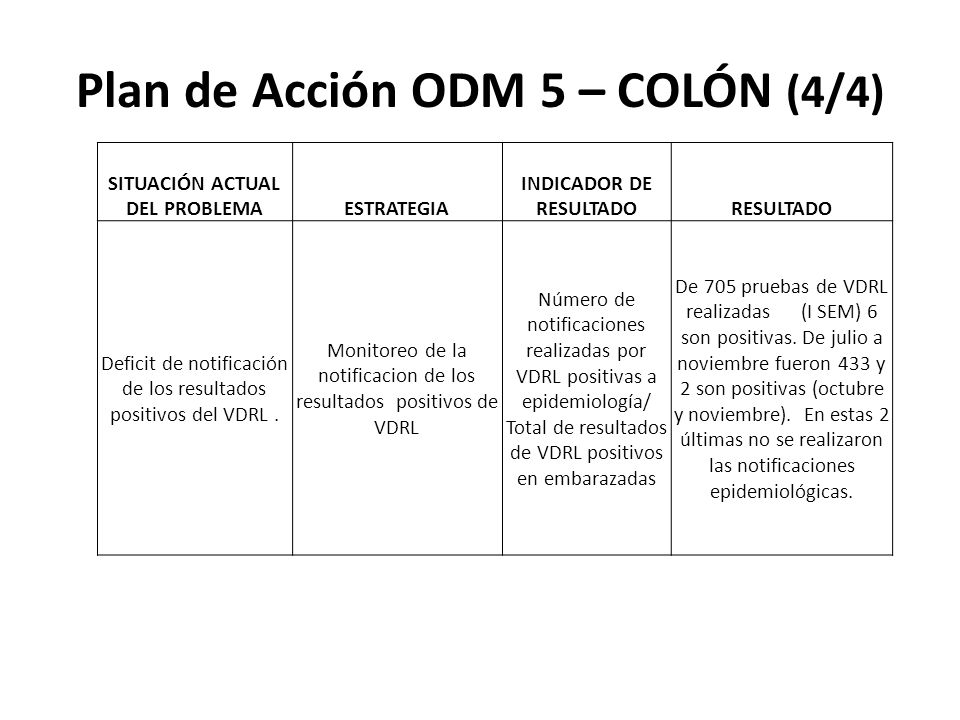 Plan de Acción ODM 5 – COLÓN (4/4)

| SITUACIÓN ACTUAL DEL PROBLEMA | ESTRATEGIA | INDICADOR DE RESULTADO | RESULTADO |
|---|---|---|---|
| Deficit de notificación de los resultados positivos del VDRL . | Monitoreo de la notificacion de los resultados positivos de VDRL | Número de notificaciones realizadas por VDRL positivas a epidemiología/ Total de resultados de VDRL positivos en embarazadas | De 705 pruebas de VDRL realizadas (I SEM) 6 son positivas. De julio a noviembre fueron 433 y 2 son positivas (octubre y noviembre). En estas 2 últimas no se realizaron las notificaciones epidemiológicas. |